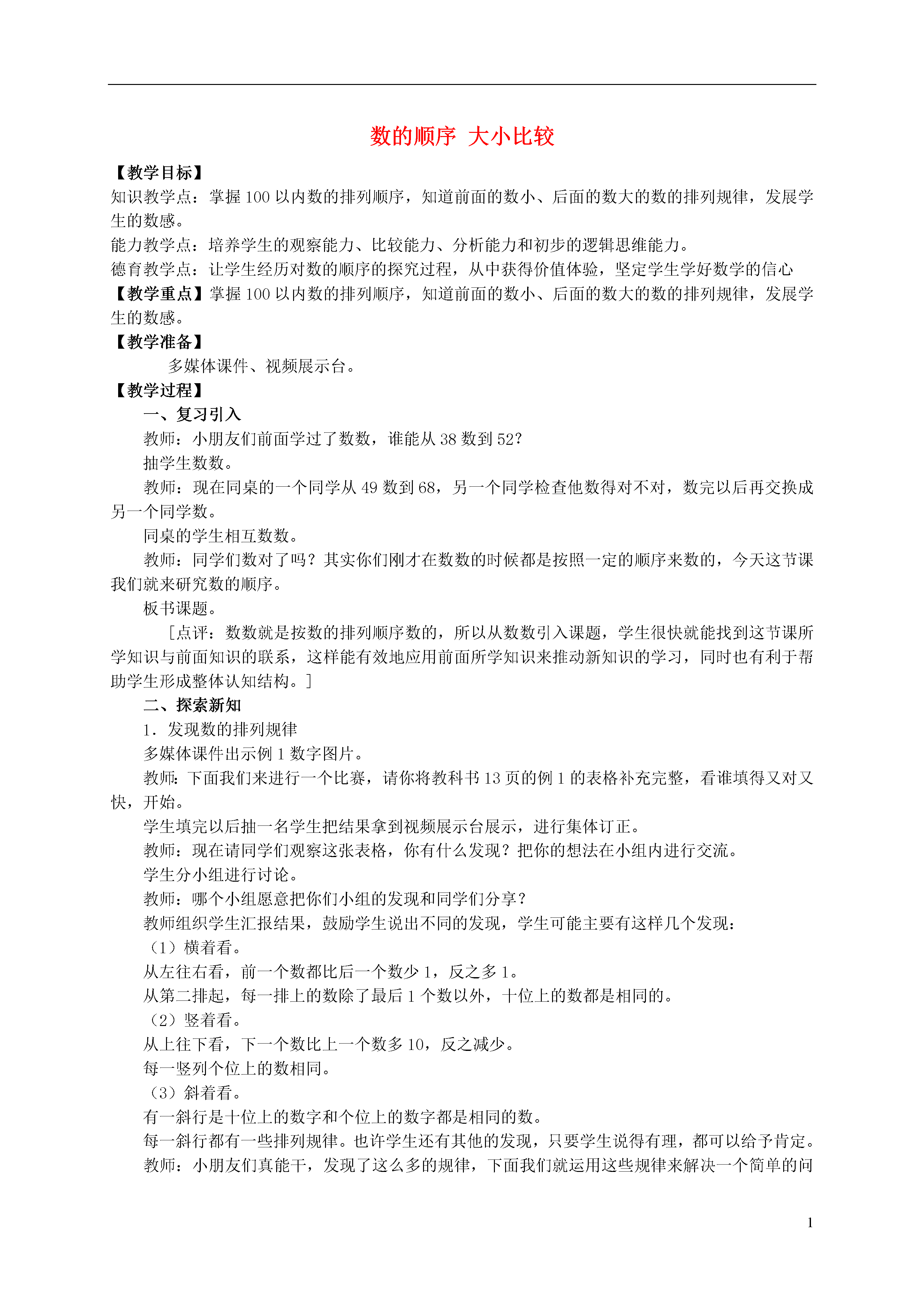 数的顺序 大小比较

【教学目标】
知识教学点：掌握100以内数的排列顺序，知道前面的数小、后面的数大的数的排列规律，发展学生的数感。
能力教学点：培养学生的观察能力、比较能力、分析能力和初步的逻辑思维能力。
德育教学点：让学生经历对数的顺序的探究过程，从中获得价值体验，坚定学生学好数学的信心
【教学重点】掌握100以内数的排列顺序，知道前面的数小、后面的数大的数的排列规律，发展学生的数感。
【教学准备】
多媒体课件、视频展示台。
【教学过程】
一、复习引入
教师：小朋友们前面学过了数数，谁能从38数到52？
抽学生数数。
教师：现在同桌的一个同学从49数到68，另一个同学检查他数得对不对，数完以后再交换成另一个同学数。
同桌的学生相互数数。
教师：同学们数对了吗？其实你们刚才在数数的时候都是按照一定的顺序来数的，今天这节课我们就来研究数的顺序。
板书课题。
[点评：数数就是按数的排列顺序数的，所以从数数引入课题，学生很快就能找到这节课所学知识与前面知识的联系，这样能有效地应用前面所学知识来推动新知识的学习，同时也有利于帮助学生形成整体认知结构。]
二、探索新知
1．发现数的排列规律
多媒体课件出示例1数字图片。
教师：下面我们来进行一个比赛，请你将教科书13页的例1的表格补充完整，看谁填得又对又快，开始。
学生填完以后抽一名学生把结果拿到视频展示台展示，进行集体订正。
教师：现在请同学们观察这张表格，你有什么发现？把你的想法在小组内进行交流。
学生分小组进行讨论。
教师：哪个小组愿意把你们小组的发现和同学们分享？
教师组织学生汇报结果，鼓励学生说出不同的发现，学生可能主要有这样几个发现：
（1）横着看。
从左往右看，前一个数都比后一个数少1，反之多1。
从第二排起，每一排上的数除了最后1个数以外，十位上的数都是相同的。
（2）竖着看。
从上往下看，下一个数比上一个数多10，反之减少。
每一竖列个位上的数相同。
（3）斜着看。
有一斜行是十位上的数字和个位上的数字都是相同的数。
每一斜行都有一些排列规律。也许学生还有其他的发现，只要学生说得有理，都可以给予肯定。
教师：小朋友们真能干，发现了这么多的规律，下面我们就运用这些规律来解决一个简单的问

1